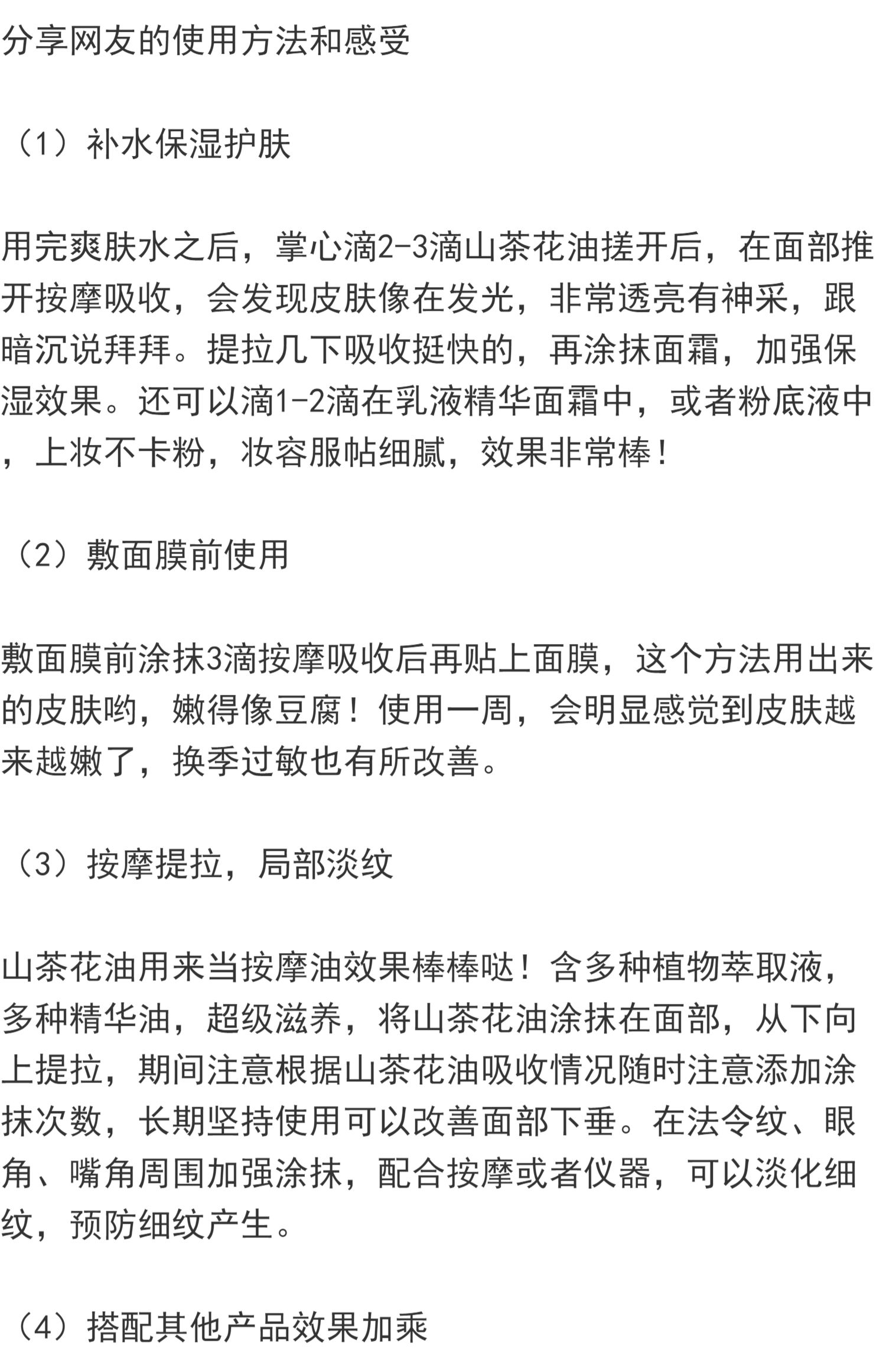 分享网友的使用方法和感受

（1）补水保湿护肤

用完爽肤水之后，掌心滴2-3滴山茶花油搓开后，在面部推开按摩吸收，会发现皮肤像在发光，非常透亮有神采，跟暗沉说拜拜。提拉几下吸收挺快的，再涂抹面霜，加强保湿效果。还可以滴1-2滴在乳液精华面霜中，或者粉底液中，上妆不卡粉，妆容服帖细腻，效果非常棒！

（2）敷面膜前使用

敷面膜前涂抹3滴按摩吸收后再贴上面膜，这个方法用出来的皮肤哟，嫩得像豆腐！使用一周，会明显感觉到皮肤越来越嫩了，换季过敏也有所改善。

（3）按摩提拉，局部淡纹

山茶花油用来当按摩油效果棒棒哒！含多种植物萃取液，多种精华油，超级滋养，将山茶花油涂抹在面部，从下向上提拉，期间注意根据山茶花油吸收情况随时注意添加涂抹次数，长期坚持使用可以改善面部下垂。在法令纹、眼角、嘴角周围加强涂抹，配合按摩或者仪器，可以淡化细纹，预防细纹产生。

（4）搭配其他产品效果加乘